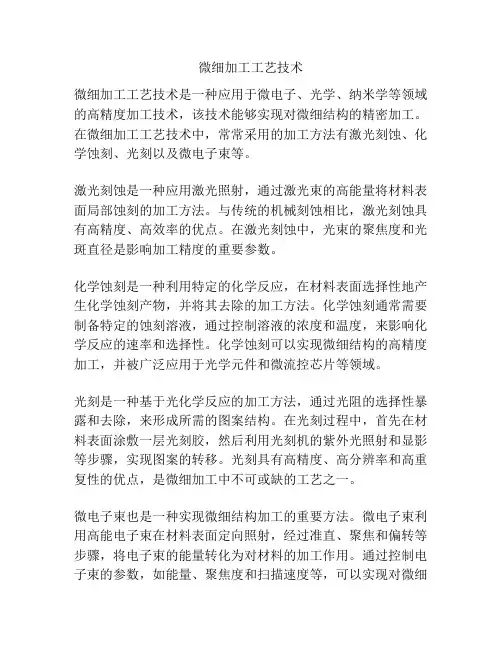 微细加工工艺技术

微细加工工艺技术是一种应用于微电子、光学、纳米学等领域的高精度加工技术，该技术能够实现对微细结构的精密加工。在微细加工工艺技术中，常常采用的加工方法有激光刻蚀、化学蚀刻、光刻以及微电子束等。

激光刻蚀是一种应用激光照射，通过激光束的高能量将材料表面局部蚀刻的加工方法。与传统的机械刻蚀相比，激光刻蚀具有高精度、高效率的优点。在激光刻蚀中，光束的聚焦度和光斑直径是影响加工精度的重要参数。

化学蚀刻是一种利用特定的化学反应，在材料表面选择性地产生化学蚀刻产物，并将其去除的加工方法。化学蚀刻通常需要制备特定的蚀刻溶液，通过控制溶液的浓度和温度，来影响化学反应的速率和选择性。化学蚀刻可以实现微细结构的高精度加工，并被广泛应用于光学元件和微流控芯片等领域。

光刻是一种基于光化学反应的加工方法，通过光阻的选择性暴露和去除，来形成所需的图案结构。在光刻过程中，首先在材料表面涂敷一层光刻胶，然后利用光刻机的紫外光照射和显影等步骤，实现图案的转移。光刻具有高精度、高分辨率和高重复性的优点，是微细加工中不可或缺的工艺之一。

微电子束也是一种实现微细结构加工的重要方法。微电子束利用高能电子束在材料表面定向照射，经过准直、聚焦和偏转等步骤，将电子束的能量转化为对材料的加工作用。通过控制电子束的参数，如能量、聚焦度和扫描速度等，可以实现对微细